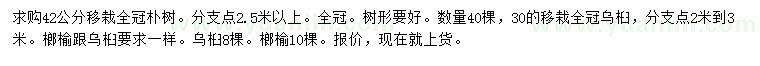 求购42公分移栽全冠朴树。分支点2.5米以上。全冠。树形要好。数量40棵，30的移栽全冠乌桕，分支点2米到3米。榔榆跟乌桕要求一样。乌桕8棵。榔榆10棵。报价，现在就上货。